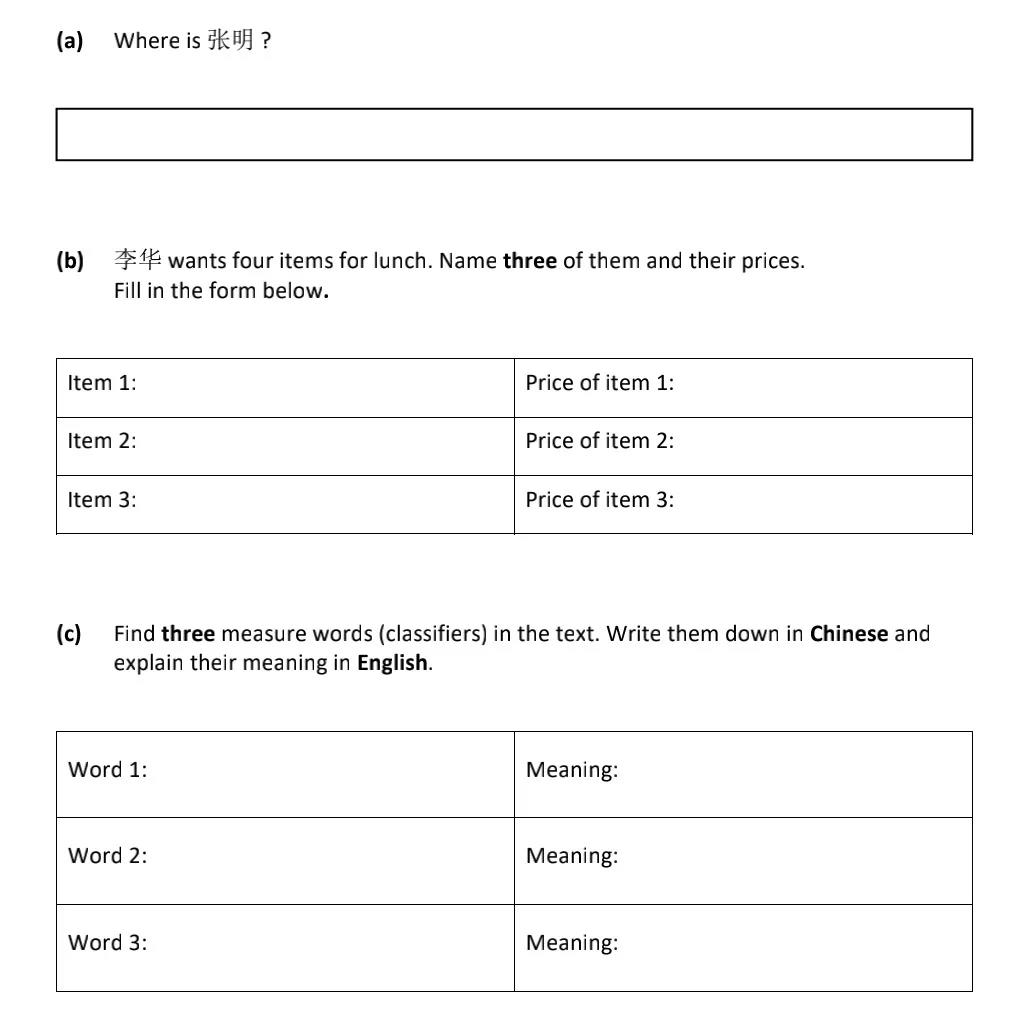 (a) Where is 张明 ?

(b) 李华 wants four items for lunch. Name three of them and their prices.
Fill in the form below.

| Item 1: | Price of item 1: |
|---|---|
| Item 2: | Price of item 2: |
| Item 3: | Price of item 3: |

(c) Find three measure words (classifiers) in the text. Write them down in Chinese and explain their meaning in English.

| Word 1: | Meaning: |
|---|---|
| Word 2: | Meaning: |
| Word 3: | Meaning: |